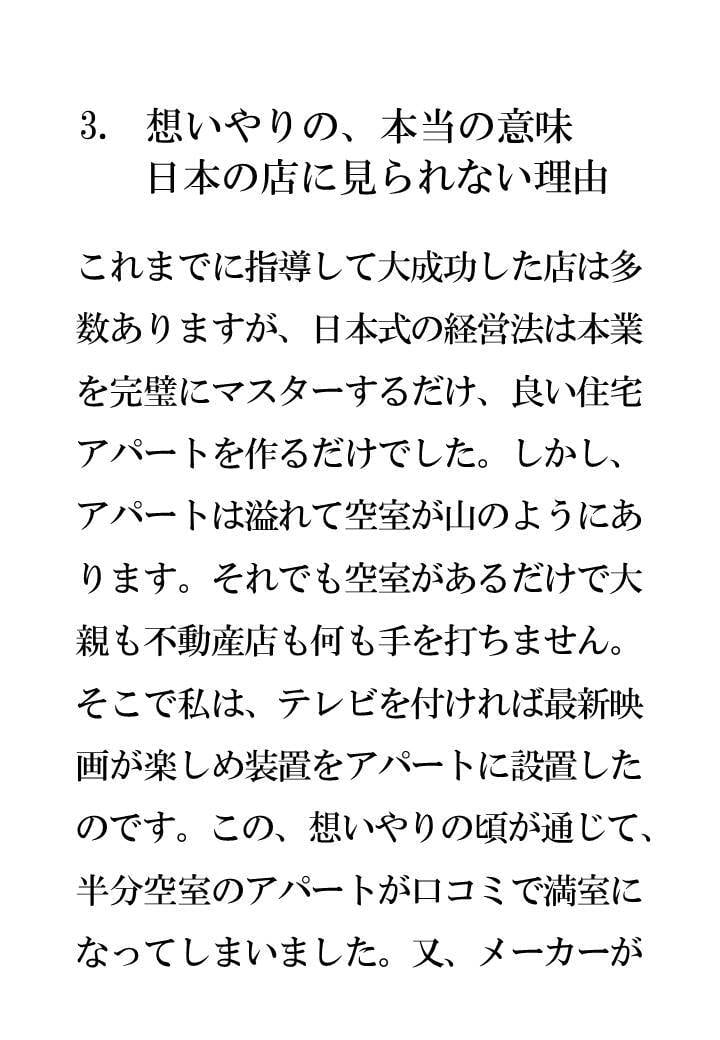 3.　想いやりの、本当の意味
日本の店に見られない理由

これまでに指導して大成功した店は多数ありますが、日本式の経営法は本業を完璧にマスターするだけ、良い住宅アパートを作るだけでした。しかし、アパートは溢れて空室が山のようにあります。それでも空室があるだけで大親も不動産店も何も手を打ちません。そこで私は、テレビを付ければ最新映画が楽しめ装置をアパートに設置したのです。この、想いやりの頃が通じて、半分空室のアパートが口コミで満室になってしまいました。又、メーカーが